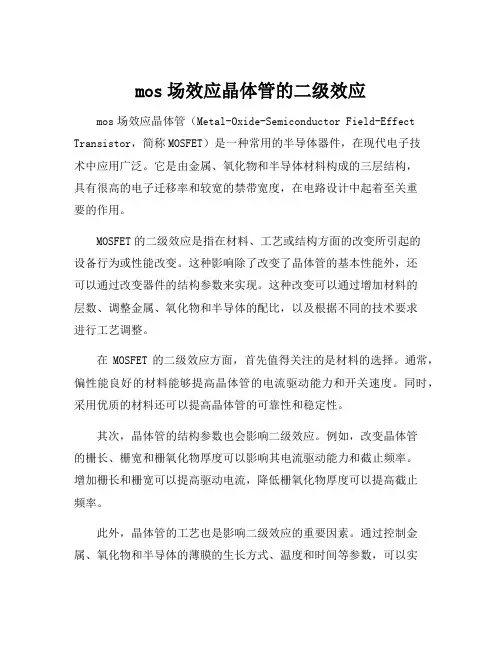 mos 场效应晶体管的二级效应

mos 场效应晶体管（Metal-Oxide-Semiconductor Field-Effect Transistor，简称 MOSFET）是一种常用的半导体器件，在现代电子技术中应用广泛。它是由金属、氧化物和半导体材料构成的三层结构，具有很高的电子迁移率和较宽的禁带宽度，在电路设计中起着至关重要的作用。

MOSFET 的二级效应是指在材料、工艺或结构方面的改变所引起的设备行为或性能改变。这种影响除了改变了晶体管的基本性能外，还可以通过改变器件的结构参数来实现。这种改变可以通过增加材料的层数、调整金属、氧化物和半导体的配比，以及根据不同的技术要求进行工艺调整。

在 MOSFET 的二级效应方面，首先值得关注的是材料的选择。通常，偏性能良好的材料能够提高晶体管的电流驱动能力和开关速度。同时，采用优质的材料还可以提高晶体管的可靠性和稳定性。

其次，晶体管的结构参数也会影响二级效应。例如，改变晶体管的栅长、栅宽和栅氧化物厚度可以影响其电流驱动能力和截止频率。增加栅长和栅宽可以提高驱动电流，降低栅氧化物厚度可以提高截止频率。

此外，晶体管的工艺也是影响二级效应的重要因素。通过控制金属、氧化物和半导体的薄膜的生长方式、温度和时间等参数，可以实